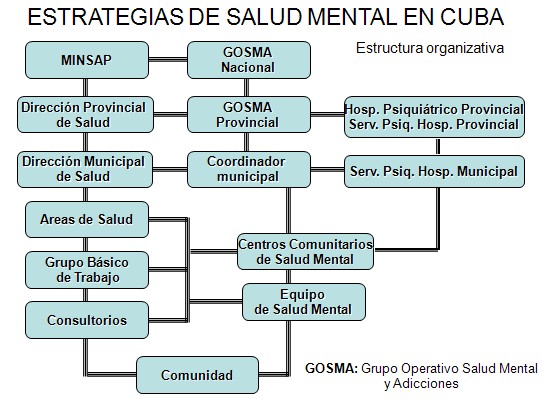 ESTRATEGIAS DE SALUD MENTAL EN CUBA

Estructura organizativa

MINSAP

GOSMA Nacional

Dirección Provincial de Salud

GOSMA Provincial

Hosp. Psiquiátrico Provincial
Serv. Psiq. Hosp. Provincial

Dirección Municipal de Salud

Coordinador municipal

Serv. Psiq. Hosp. Municipal

Areas de Salud

Centros Comunitarios de Salud Mental

Grupo Básico de Trabajo

Equipo de Salud Mental

Consultorios

Comunidad

GOSMA: Grupo Operativo Salud Mental y Adicciones